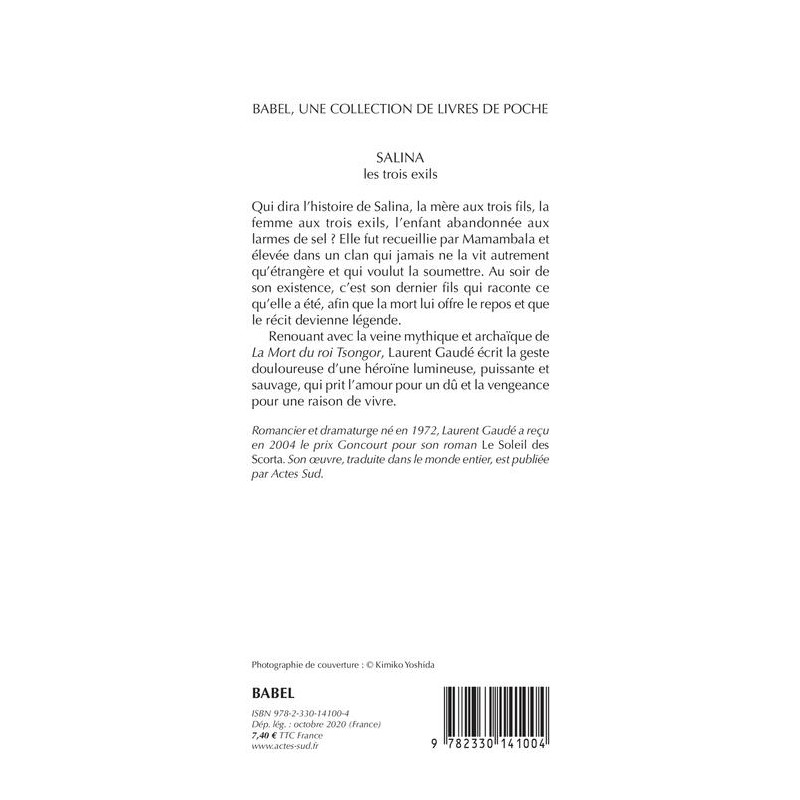 BABEL, UNE COLLECTION DE LIVRES DE POCHE

SALINA
les trois exils

Qui dira l'histoire de Salina, la mère aux trois fils, la femme aux trois exils, l'enfant abandonnée aux larmes de sel ? Elle fut recueillie par Mamambala et élevée dans un clan qui jamais ne la vit autrement qu'étrangère et qui voulut la soumettre. Au soir de son existence, c'est son dernier fils qui raconte ce qu'elle a été, afin que la mort lui offre le repos et que le récit devienne légende.

Renouant avec la veine mythique et archaïque de La Mort du roi Tsongor, Laurent Gaudé écrit la geste douloureuse d'une héroïne lumineuse, puissante et sauvage, qui prit l'amour pour un dû et la vengeance pour une raison de vivre.

Romancier et dramaturge né en 1972, Laurent Gaudé a reçu en 2004 le prix Goncourt pour son roman Le Soleil des Scorta. Son œuvre, traduite dans le monde entier, est publiée par Actes Sud.

Photographie de couverture : © Kimiko Yoshida

BABEL

ISBN 978-2-330-14100-4
Dép. lég. : octobre 2020 (France)
7,40 € TTC France
www.actes-sud.fr

9 782330 141004